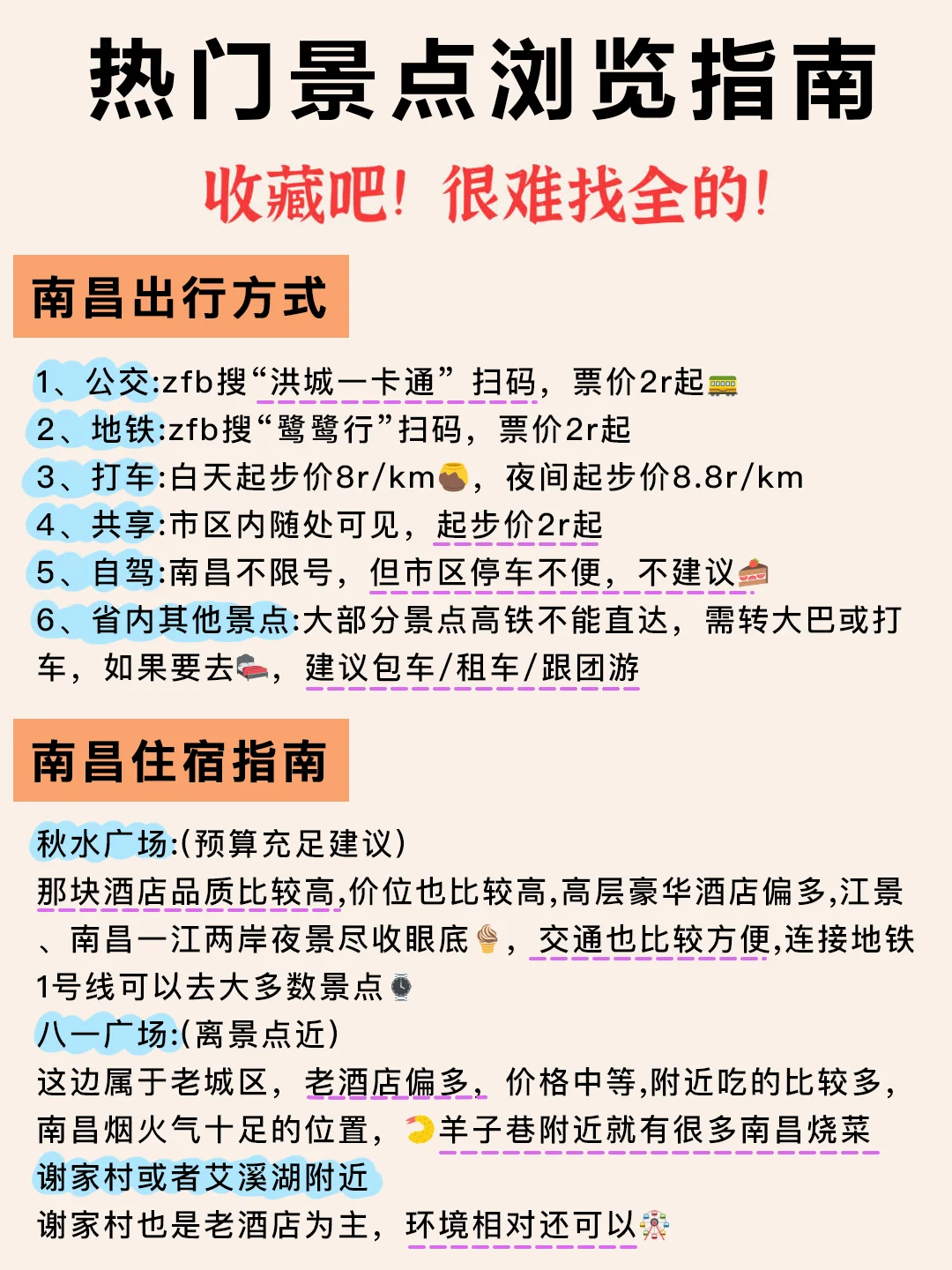 热门景点浏览指南

收藏吧！很难找全的！

南昌出行方式

1、公交:zfb搜“洪城一卡通”扫码，票价2r起
2、地铁:zfb搜“鹭鹭行”扫码，票价2r起
3、打车:白天起步价8r/km，夜间起步价8.8r/km
4、共享:市区内随处可见，起步价2r起
5、自驾:南昌不限号，但市区停车不便，不建议
6、省内其他景点:大部分景点高铁不能直达，需转大巴或打车，如果要去，建议包车/租车/跟团游

南昌住宿指南

秋水广场:(预算充足建议)
那块酒店品质比较高,价位也比较高,高层豪华酒店偏多,江景、南昌一江两岸夜景尽收眼底，交通也比较方便,连接地铁1号线可以去大多数景点
八一广场:(离景点近)
这边属于老城区，老酒店偏多，价格中等,附近吃的比较多,南昌烟火气十足的位置，羊子巷附近就有很多南昌烧菜
谢家村或者艾溪湖附近
谢家村也是老酒店为主，环境相对还可以